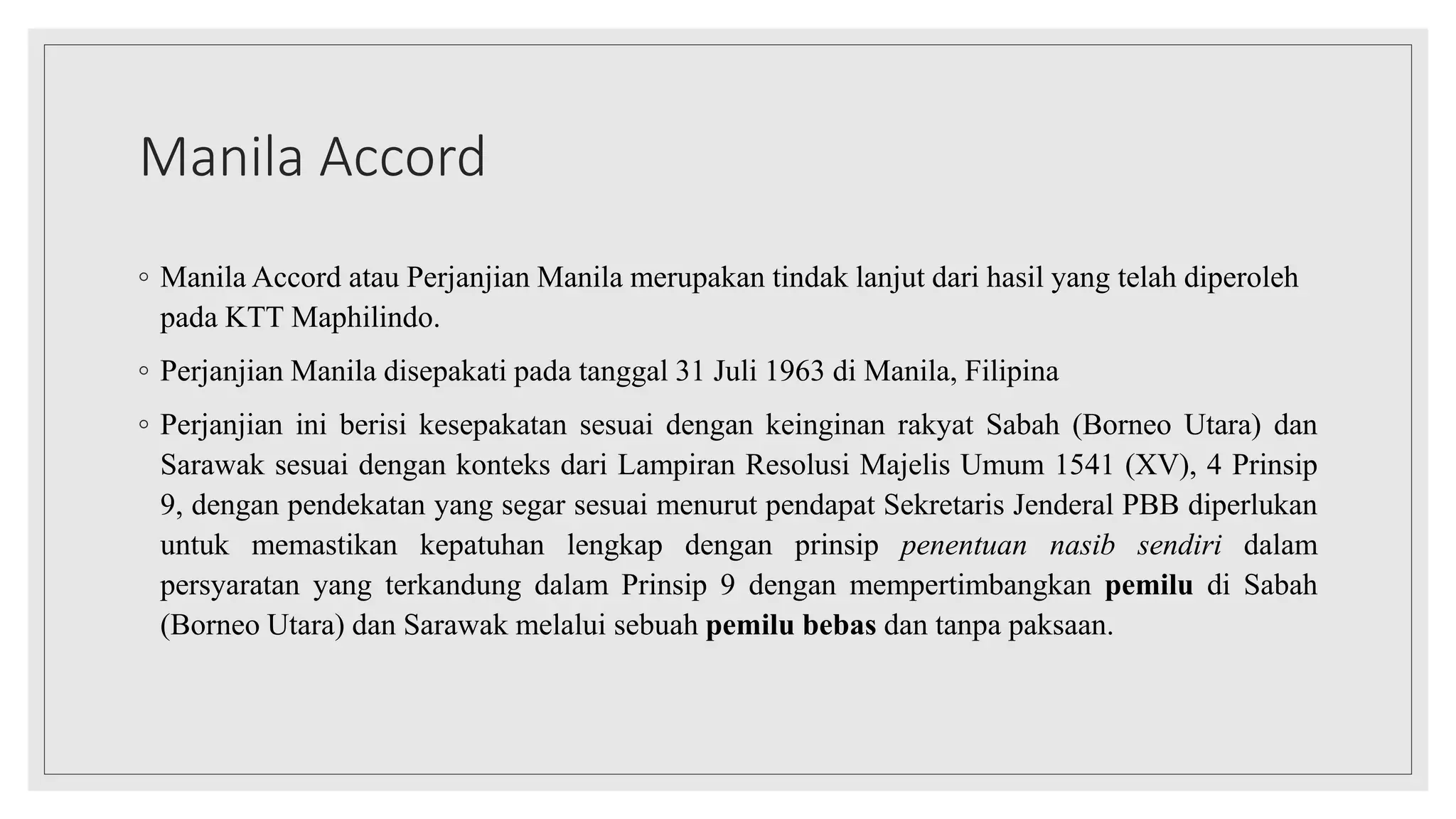 Manila Accord

◦ Manila Accord atau Perjanjian Manila merupakan tindak lanjut dari hasil yang telah diperoleh pada KTT Maphilindo.

◦ Perjanjian Manila disepakati pada tanggal 31 Juli 1963 di Manila, Filipina

◦ Perjanjian ini berisi kesepakatan sesuai dengan keinginan rakyat Sabah (Borneo Utara) dan Sarawak sesuai dengan konteks dari Lampiran Resolusi Majelis Umum 1541 (XV), 4 Prinsip 9, dengan pendekatan yang segar sesuai menurut pendapat Sekretaris Jenderal PBB diperlukan untuk memastikan kepatuhan lengkap dengan prinsip penentuan nasib sendiri dalam persyaratan yang terkandung dalam Prinsip 9 dengan mempertimbangkan pemilu di Sabah (Borneo Utara) dan Sarawak melalui sebuah pemilu bebas dan tanpa paksaan.